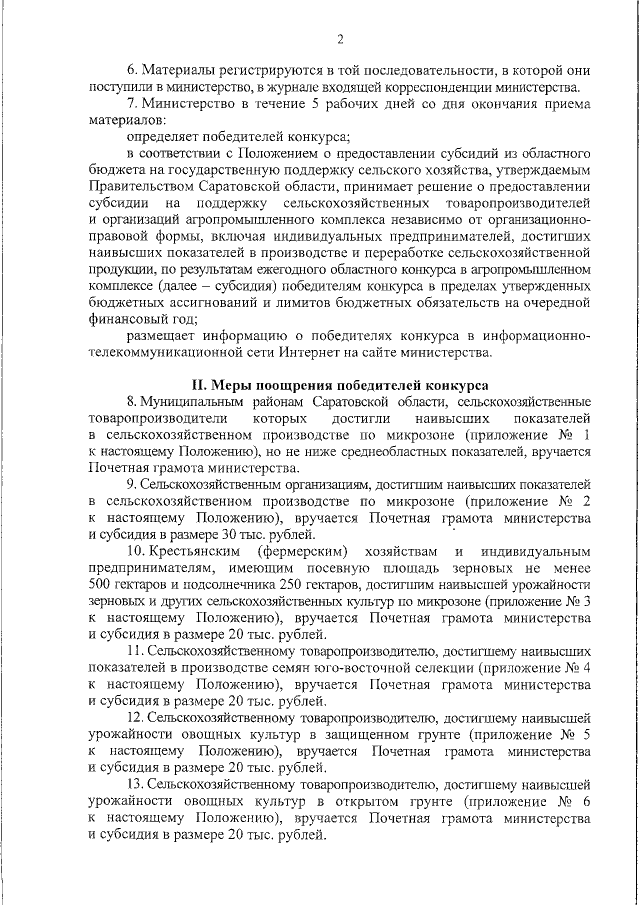 2

6. Материалы регистрируются в той последовательности, в которой они поступили в министерство, в журнале входящей корреспонденции министерства.

7. Министерство в течение 5 рабочих дней со дня окончания приема материалов:

определяет победителей конкурса;

в соответствии с Положением о предоставлении субсидий из областного бюджета на государственную поддержку сельского хозяйства, утверждаемым Правительством Саратовской области, принимает решение о предоставлении субсидии на поддержку сельскохозяйственных товаропроизводителей и организаций агропромышленного комплекса независимо от организационно-правовой формы, включая индивидуальных предпринимателей, достигших наивысших показателей в производстве и переработке сельскохозяйственной продукции, по результатам ежегодного областного конкурса в агропромышленном комплексе (далее – субсидия) победителям конкурса в пределах утвержденных бюджетных ассигнований и лимитов бюджетных обязательств на очередной финансовый год;

размещает информацию о победителях конкурса в информационно-телекоммуникационной сети Интернет на сайте министерства.

II. Меры поощрения победителей конкурса

8. Муниципальным районам Саратовской области, сельскохозяйственные товаропроизводители которых достигли наивысших показателей в сельскохозяйственном производстве по микрозоне (приложение № 1 к настоящему Положению), но не ниже среднеобластных показателей, вручается Почетная грамота министерства.

9. Сельскохозяйственным организациям, достигшим наивысших показателей в сельскохозяйственном производстве по микрозоне (приложение № 2 к настоящему Положению), вручается Почетная грамота министерства и субсидия в размере 30 тыс. рублей.

10. Крестьянским (фермерским) хозяйствам и индивидуальным предпринимателям, имеющим посевную площадь зерновых не менее 500 гектаров и подсолнечника 250 гектаров, достигшим наивысшей урожайности зерновых и других сельскохозяйственных культур по микрозоне (приложение № 3 к настоящему Положению), вручается Почетная грамота министерства и субсидия в размере 20 тыс. рублей.

11. Сельскохозяйственному товаропроизводителю, достигшему наивысших показателей в производстве семян юго-восточной селекции (приложение № 4 к настоящему Положению), вручается Почетная грамота министерства и субсидия в размере 20 тыс. рублей.

12. Сельскохозяйственному товаропроизводителю, достигшему наивысшей урожайности овощных культур в защищенном грунте (приложение № 5 к настоящему Положению), вручается Почетная грамота министерства и субсидия в размере 20 тыс. рублей.

13. Сельскохозяйственному товаропроизводителю, достигшему наивысшей урожайности овощных культур в открытом грунте (приложение № 6 к настоящему Положению), вручается Почетная грамота министерства и субсидия в размере 20 тыс. рублей.